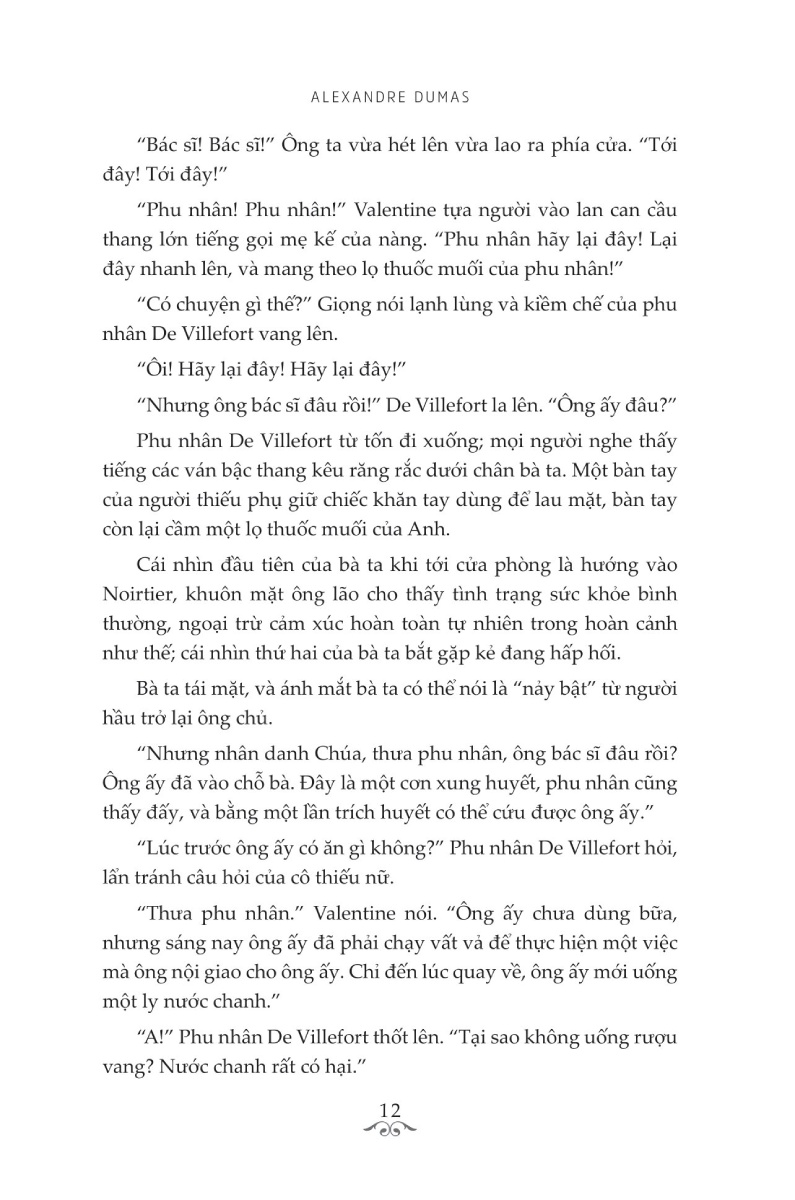 ALEXANDRE DUMAS

“Bác sĩ! Bác sĩ!” Ông ta vừa hét lên vừa lao ra phía cửa. “Tới đây! Tới đây!”

“Phu nhân! Phu nhân!” Valentine tựa người vào lan can cầu thang lớn tiếng gọi mẹ kế của nàng. “Phu nhân hãy lại đây! Lại đây nhanh lên, và mang theo lọ thuốc muối của phu nhân!”

“Có chuyện gì thế?” Giọng nói lạnh lùng và kiềm chế của phu nhân De Villefort vang lên.

“Ôi! Hãy lại đây! Hãy lại đây!”

“Nhưng ông bác sĩ đâu rồi!” De Villefort la lên. “Ông ấy đâu?”

Phu nhân De Villefort từ tốn đi xuống; mọi người nghe thấy tiếng các ván bậc thang kêu răng rắc dưới chân bà ta. Một bàn tay của người thiếu phụ giữ chiếc khăn tay dùng để lau mặt, bàn tay còn lại cầm một lọ thuốc muối của Anh.

Cái nhìn đầu tiên của bà ta khi tới cửa phòng là hướng vào Noirtier, khuôn mặt ông lão cho thấy tình trạng sức khỏe bình thường, ngoại trừ cảm xúc hoàn toàn tự nhiên trong hoàn cảnh như thế; cái nhìn thứ hai của bà ta bắt gặp kẻ đang hấp hối.

Bà ta tái mặt, và ánh mắt bà ta có thể nói là “nảy bật” từ người hầu trở lại ông chủ.

“Nhưng nhân danh Chúa, thưa phu nhân, ông bác sĩ đâu rồi? Ông ấy đã vào chỗ bà. Đây là một cơn xung huyết, phu nhân cũng thấy đấy, và bằng một lần trích huyết có thể cứu được ông ấy.”

“Lúc trước ông ấy có ăn gì không?” Phu nhân De Villefort hỏi, lẩn tránh câu hỏi của cô thiếu nữ.

“Thưa phu nhân.” Valentine nói. “Ông ấy chưa dùng bữa, nhưng sáng nay ông ấy đã phải chạy vất vả để thực hiện một việc mà ông nội giao cho ông ấy. Chỉ đến lúc quay về, ông ấy mới uống một ly nước chanh.”

“A!” Phu nhân De Villefort thốt lên. “Tại sao không uống rượu vang? Nước chanh rất có hại.”

12